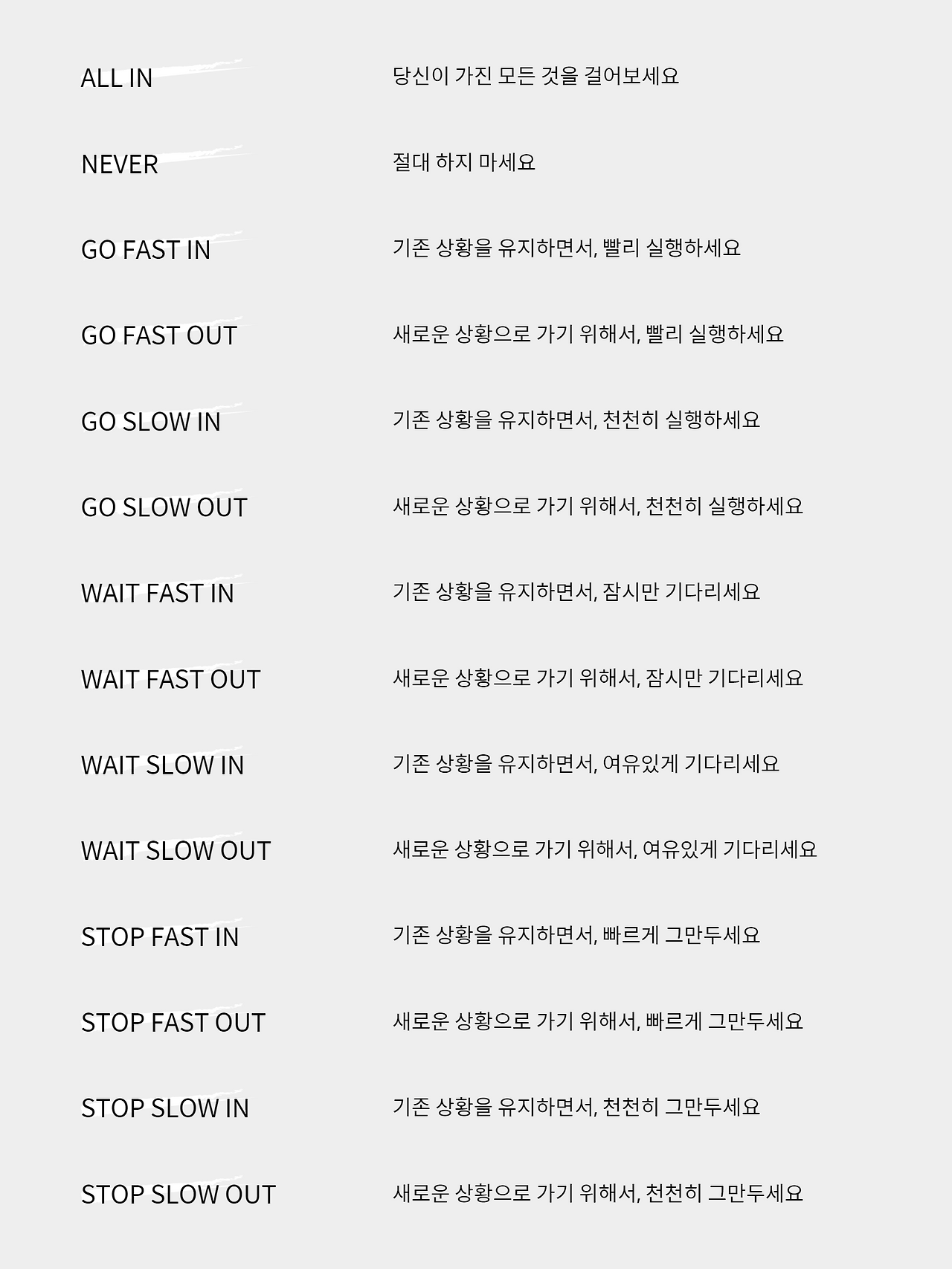 ALL IN
당신이 가진 모든 것을 걸어보세요

NEVER
절대 하지 마세요

GO FAST IN
기존 상황을 유지하면서, 빨리 실행하세요

GO FAST OUT
새로운 상황으로 가기 위해서, 빨리 실행하세요

GO SLOW IN
기존 상황을 유지하면서, 천천히 실행하세요

GO SLOW OUT
새로운 상황으로 가기 위해서, 천천히 실행하세요

WAIT FAST IN
기존 상황을 유지하면서, 잠시만 기다리세요

WAIT FAST OUT
새로운 상황으로 가기 위해서, 잠시만 기다리세요

WAIT SLOW IN
기존 상황을 유지하면서, 여유있게 기다리세요

WAIT SLOW OUT
새로운 상황으로 가기 위해서, 여유있게 기다리세요

STOP FAST IN
기존 상황을 유지하면서, 빠르게 그만두세요

STOP FAST OUT
새로운 상황으로 가기 위해서, 빠르게 그만두세요

STOP SLOW IN
기존 상황을 유지하면서, 천천히 그만두세요

STOP SLOW OUT
새로운 상황으로 가기 위해서, 천천히 그만두세요